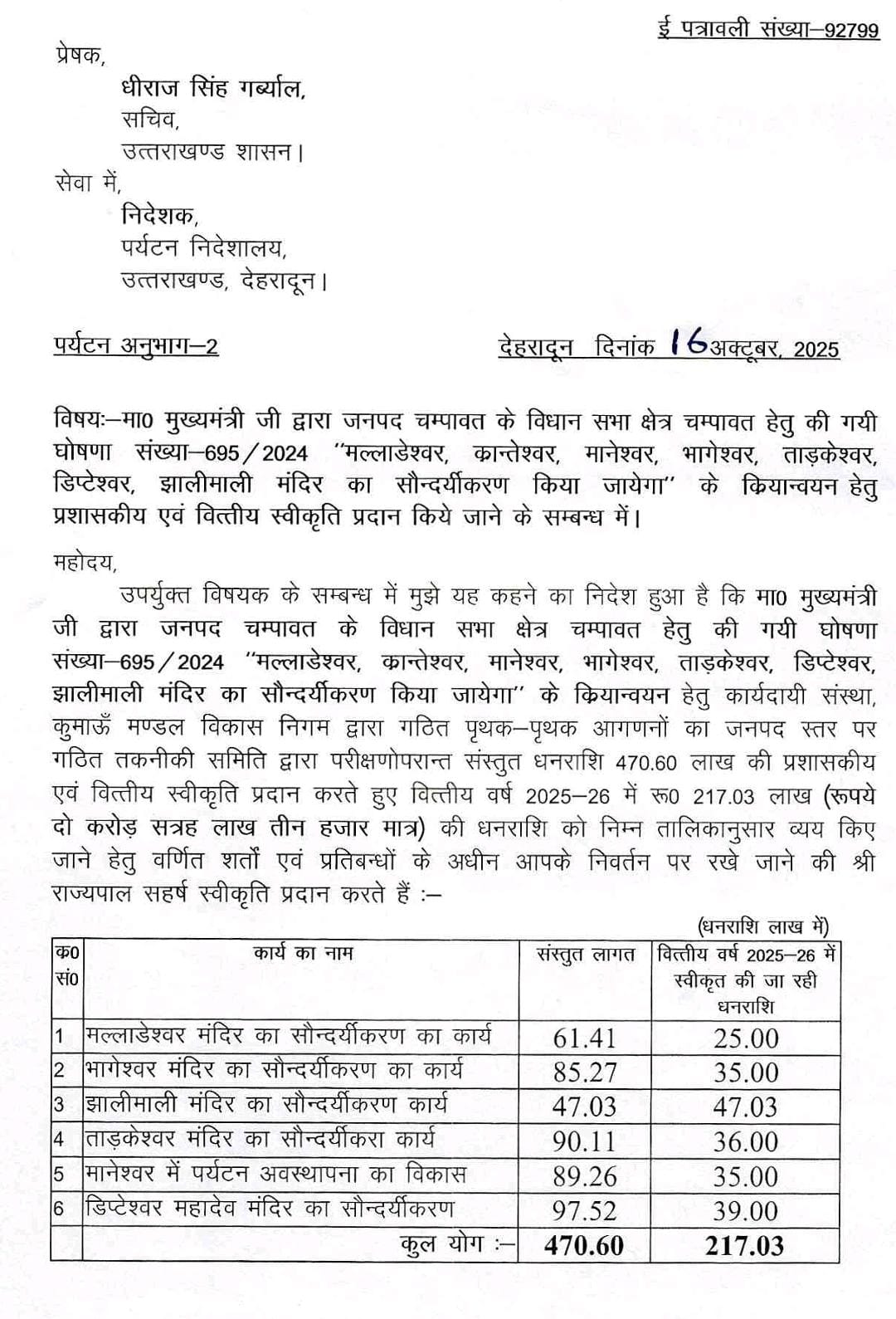 ई पत्रावली संख्या–92799

प्रेषक,
धीराज सिंह गर्ब्याल,
सचिव,
उत्तराखण्ड शासन।

सेवा में,
निदेशक,
पर्यटन निदेशालय,
उत्तराखण्ड, देहरादून।

पर्यटन अनुभाग–2

देहरादून दिनांक 16 अक्टूबर, 2025

विषयः–मा0 मुख्यमंत्री जी द्वारा जनपद चम्पावत के विधान सभा क्षेत्र चम्पावत हेतु की गयी घोषणा संख्या–695/2024 "मल्लाडेश्वर, कान्तेश्वर, मानेश्वर, भागेश्वर, ताड़केश्वर, डिप्टेश्वर, झालीमाली मंदिर का सौन्दर्यीकरण किया जायेगा" के कियान्वयन हेतु प्रशासकीय एवं वित्तीय स्वीकृति प्रदान किये जाने के सम्बन्ध में।

महोदय,

उपर्युक्त विषयक के सम्बन्ध में मुझे यह कहने का निदेश हुआ है कि मा0 मुख्यमंत्री जी द्वारा जनपद चम्पावत के विधान सभा क्षेत्र चम्पावत हेतु की गयी घोषणा संख्या–695/2024 "मल्लाडेश्वर, कान्तेश्वर, मानेश्वर, भागेश्वर, ताड़केश्वर, डिप्टेश्वर, झालीमाली मंदिर का सौन्दर्यीकरण किया जायेगा" के कियान्वयन हेतु कार्यदायी संस्था, कुमाऊँ मण्डल विकास निगम द्वारा गठित पृथक–पृथक आगणनों का जनपद स्तर पर गठित तकनीकी समिति द्वारा परीक्षणोपरान्त संस्तुत धनराशि 470.60 लाख की प्रशासकीय एवं वित्तीय स्वीकृति प्रदान करते हुए वित्तीय वर्ष 2025–26 में रू0 217.03 लाख (रूपये दो करोड़ सत्रह लाख तीन हजार मात्र) की धनराशि को निम्न तालिकानुसार व्यय किए जाने हेतु वर्णित शर्तों एवं प्रतिबन्धों के अधीन आपके निवर्तन पर रखे जाने की श्री राज्यपाल सहर्ष स्वीकृति प्रदान करते हैं :–

(धनराशि लाख में)

| क0 सं0 | कार्य का नाम | संस्तुत लागत | वित्तीय वर्ष 2025–26 में स्वीकृत की जा रही धनराशि |
|---|---|---|---|
| 1 | मल्लाडेश्वर मंदिर का सौन्दर्यीकरण का कार्य | 61.41 | 25.00 |
| 2 | भागेश्वर मंदिर का सौन्दर्यीकरण का कार्य | 85.27 | 35.00 |
| 3 | झालीमाली मंदिर का सौन्दर्यीकरण कार्य | 47.03 | 47.03 |
| 4 | ताड़केश्वर मंदिर का सौन्दर्यीकरा कार्य | 90.11 | 36.00 |
| 5 | मानेश्वर में पर्यटन अवस्थापना का विकास | 89.26 | 35.00 |
| 6 | डिप्टेश्वर महादेव मंदिर का सौन्दर्यीकरण | 97.52 | 39.00 |
| | कुल योग :– | 470.60 | 217.03 |